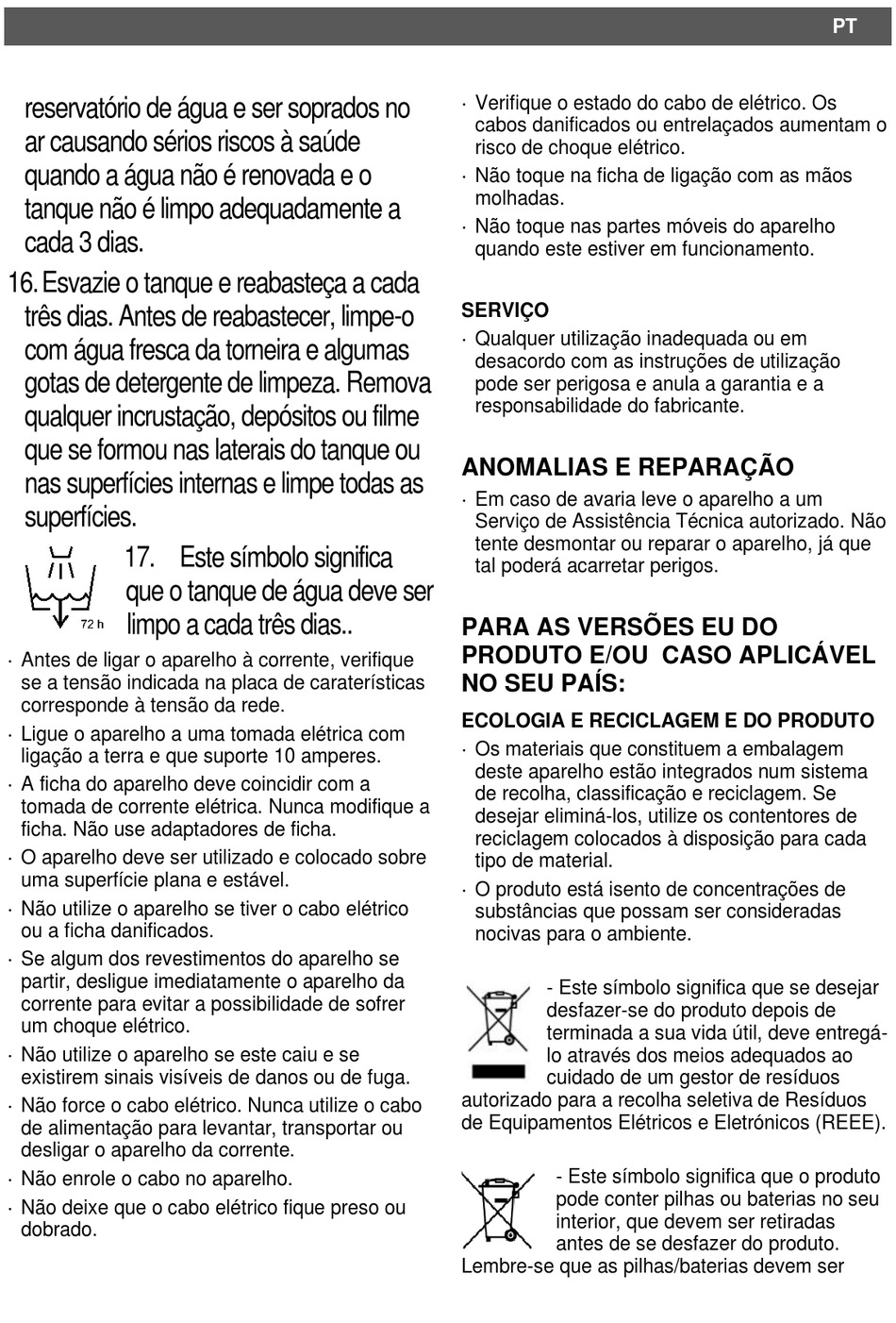 PT

reservatório de água e ser soprados no ar causando sérios riscos à saúde quando a água não é renovada e o tanque não é limpo adequadamente a cada 3 dias.

16. Esvazie o tanque e reabasteça a cada três dias. Antes de reabastecer, limpe-o com água fresca da torneira e algumas gotas de detergente de limpeza. Remova qualquer incrustação, depósitos ou filme que se formou nas laterais do tanque ou nas superfícies internas e limpe todas as superfícies.

72 h

17. Este símbolo significa que o tanque de água deve ser limpo a cada três dias..

· Antes de ligar o aparelho à corrente, verifique se a tensão indicada na placa de caraterísticas corresponde à tensão da rede.
· Ligue o aparelho a uma tomada elétrica com ligação a terra e que suporte 10 amperes.
· A ficha do aparelho deve coincidir com a tomada de corrente elétrica. Nunca modifique a ficha. Não use adaptadores de ficha.
· O aparelho deve ser utilizado e colocado sobre uma superfície plana e estável.
· Não utilize o aparelho se tiver o cabo elétrico ou a ficha danificados.
· Se algum dos revestimentos do aparelho se partir, desligue imediatamente o aparelho da corrente para evitar a possibilidade de sofrer um choque elétrico.
· Não utilize o aparelho se este caiu e se existirem sinais visíveis de danos ou de fuga.
· Não force o cabo elétrico. Nunca utilize o cabo de alimentação para levantar, transportar ou desligar o aparelho da corrente.
· Não enrole o cabo no aparelho.
· Não deixe que o cabo elétrico fique preso ou dobrado.

· Verifique o estado do cabo de elétrico. Os cabos danificados ou entrelaçados aumentam o risco de choque elétrico.
· Não toque na ficha de ligação com as mãos molhadas.
· Não toque nas partes móveis do aparelho quando este estiver em funcionamento.

SERVIÇO
· Qualquer utilização inadequada ou em desacordo com as instruções de utilização pode ser perigosa e anula a garantia e a responsabilidade do fabricante.

ANOMALIAS E REPARAÇÃO
· Em caso de avaria leve o aparelho a um Serviço de Assistência Técnica autorizado. Não tente desmontar ou reparar o aparelho, já que tal poderá acarretar perigos.

PARA AS VERSÕES EU DO PRODUTO E/OU CASO APLICÁVEL NO SEU PAÍS:

ECOLOGIA E RECICLAGEM E DO PRODUTO
· Os materiais que constituem a embalagem deste aparelho estão integrados num sistema de recolha, classificação e reciclagem. Se desejar eliminá-los, utilize os contentores de reciclagem colocados à disposição para cada tipo de material.
· O produto está isento de concentrações de substâncias que possam ser consideradas nocivas para o ambiente.

- Este símbolo significa que se desejar desfazer-se do produto depois de terminada a sua vida útil, deve entregá-lo através dos meios adequados ao cuidado de um gestor de resíduos autorizado para a recolha seletiva de Resíduos de Equipamentos Elétricos e Eletrónicos (REEE).

- Este símbolo significa que o produto pode conter pilhas ou baterias no seu interior, que devem ser retiradas antes de se desfazer do produto. Lembre-se que as pilhas/baterias devem ser